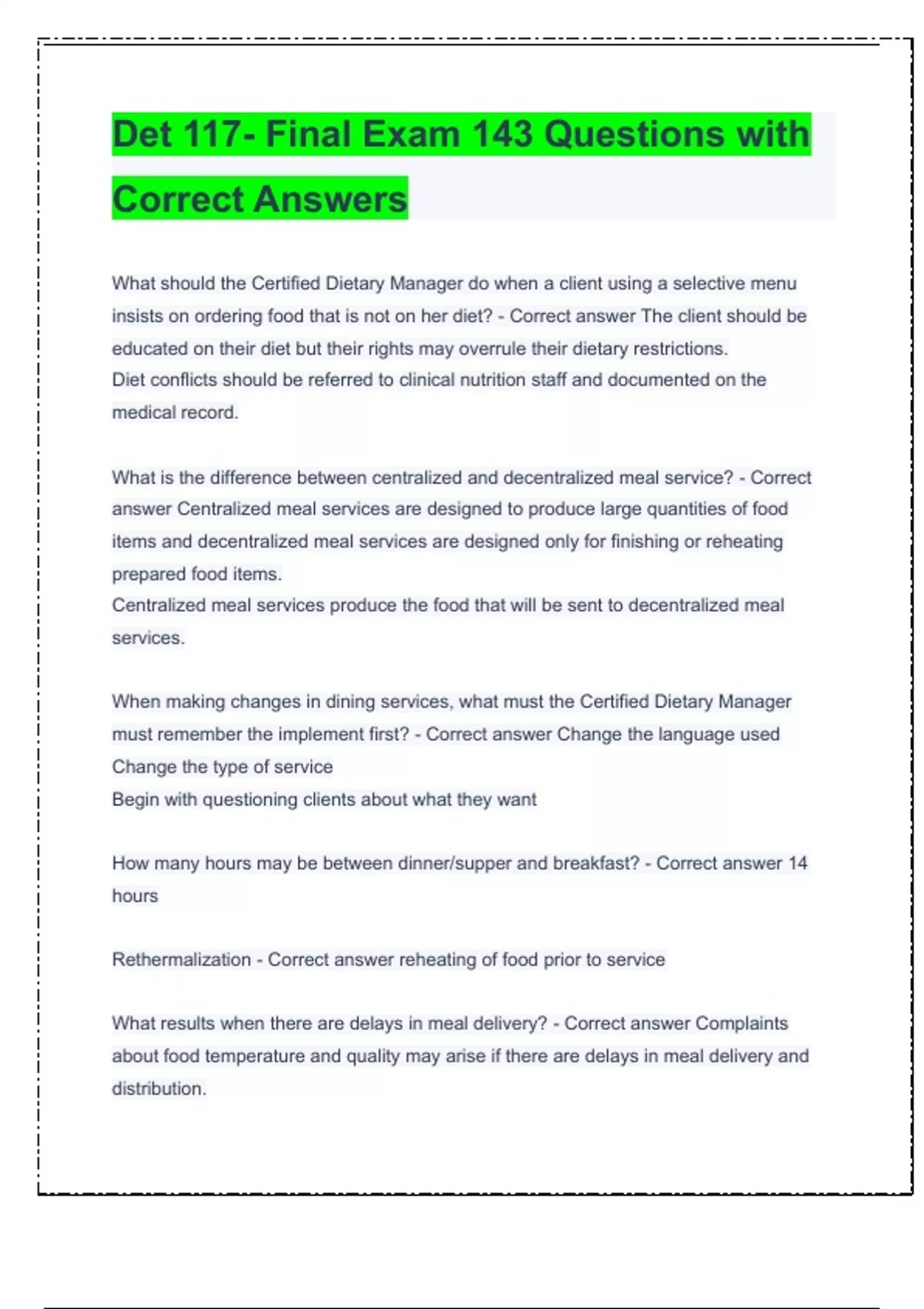 Det 117- Final Exam 143 Questions with Correct Answers

What should the Certified Dietary Manager do when a client using a selective menu insists on ordering food that is not on her diet? - Correct answer The client should be educated on their diet but their rights may overrule their dietary restrictions.
Diet conflicts should be referred to clinical nutrition staff and documented on the medical record.

What is the difference between centralized and decentralized meal service? - Correct answer Centralized meal services are designed to produce large quantities of food items and decentralized meal services are designed only for finishing or reheating prepared food items.
Centralized meal services produce the food that will be sent to decentralized meal services.

When making changes in dining services, what must the Certified Dietary Manager must remember the implement first? - Correct answer Change the language used
Change the type of service
Begin with questioning clients about what they want

How many hours may be between dinner/supper and breakfast? - Correct answer 14 hours

Rethermalization - Correct answer reheating of food prior to service

What results when there are delays in meal delivery? - Correct answer Complaints about food temperature and quality may arise if there are delays in meal delivery and distribution.